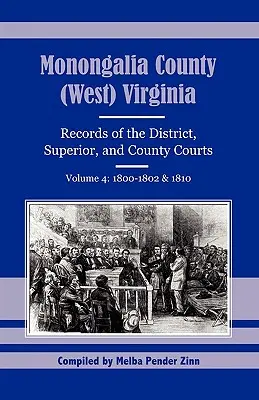 Monongalia County (West) Virginia

Records of the District, Superior, and County Courts

Volume 4: 1800-1802 & 1810

Compiled by Melba Pender Zinn